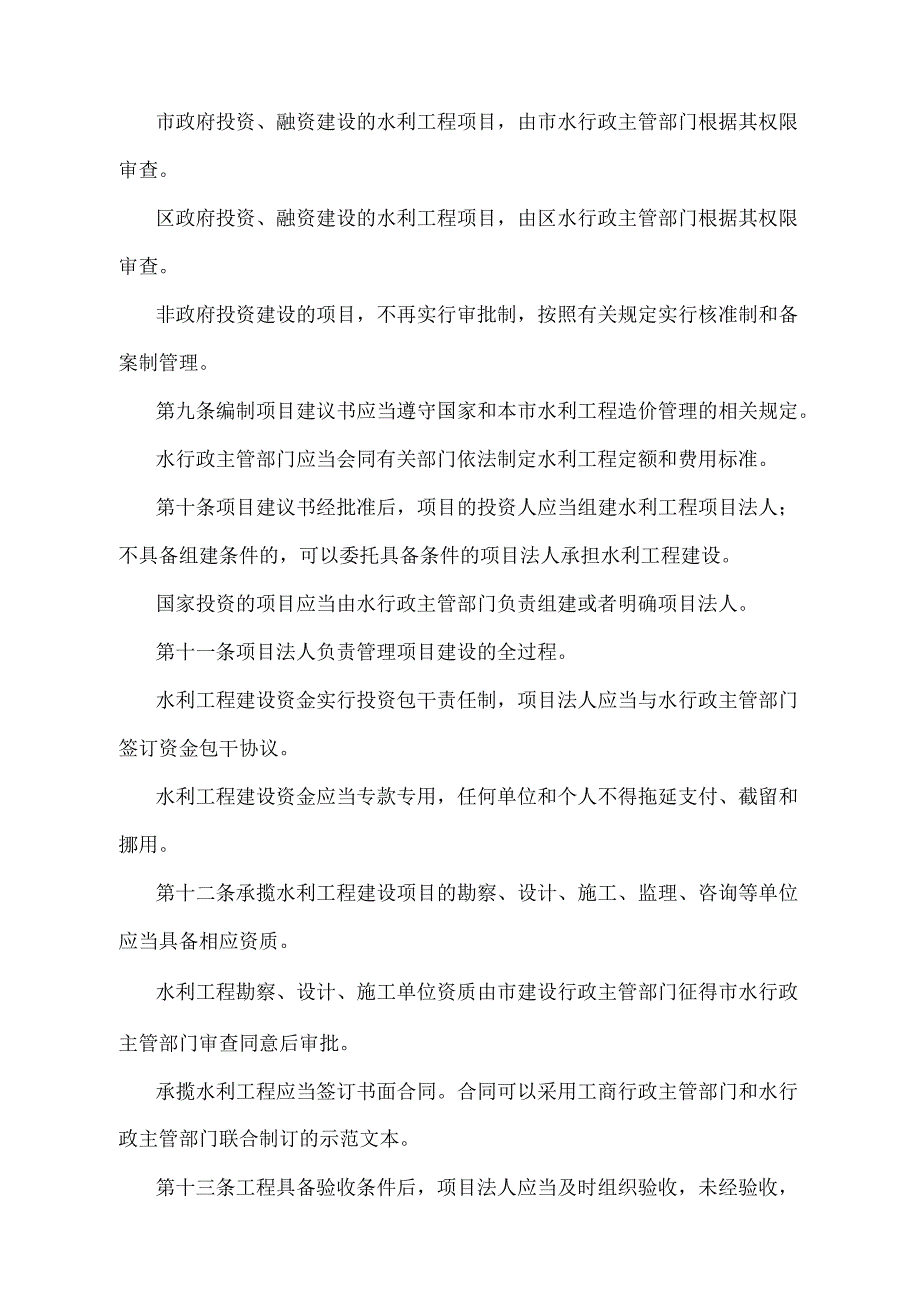 市政府投资、融资建设的水利工程项目，由市水行政主管部门根据其权限审查。

区政府投资、融资建设的水利工程项目，由区水行政主管部门根据其权限审查。

非政府投资建设的项目，不再实行审批制，按照有关规定实行核准制和备案制管理。

第九条编制项目建议书应当遵守国家和本市水利工程造价管理的相关规定。

水行政主管部门应当会同有关部门依法制定水利工程定额和费用标准。

第十条项目建议书经批准后，项目的投资人应当组建水利工程项目法人；不具备组建条件的，可以委托具备条件的项目法人承担水利工程建设。

国家投资的项目应当由水行政主管部门负责组建或者明确项目法人。

第十一条项目法人负责管理项目建设的全过程。

水利工程建设资金实行投资包干责任制，项目法人应当与水行政主管部门签订资金包干协议。

水利工程建设资金应当专款专用，任何单位和个人不得拖延支付、截留和挪用。

第十二条承揽水利工程建设项目的勘察、设计、施工、监理、咨询等单位应当具备相应资质。

水利工程勘察、设计、施工单位资质由市建设行政主管部门征得市水行政主管部门审查同意后审批。

承揽水利工程应当签订书面合同。合同可以采用工商行政主管部门和水行政主管部门联合制订的示范文本。

第十三条工程具备验收条件后，项目法人应当及时组织验收，未经验收，